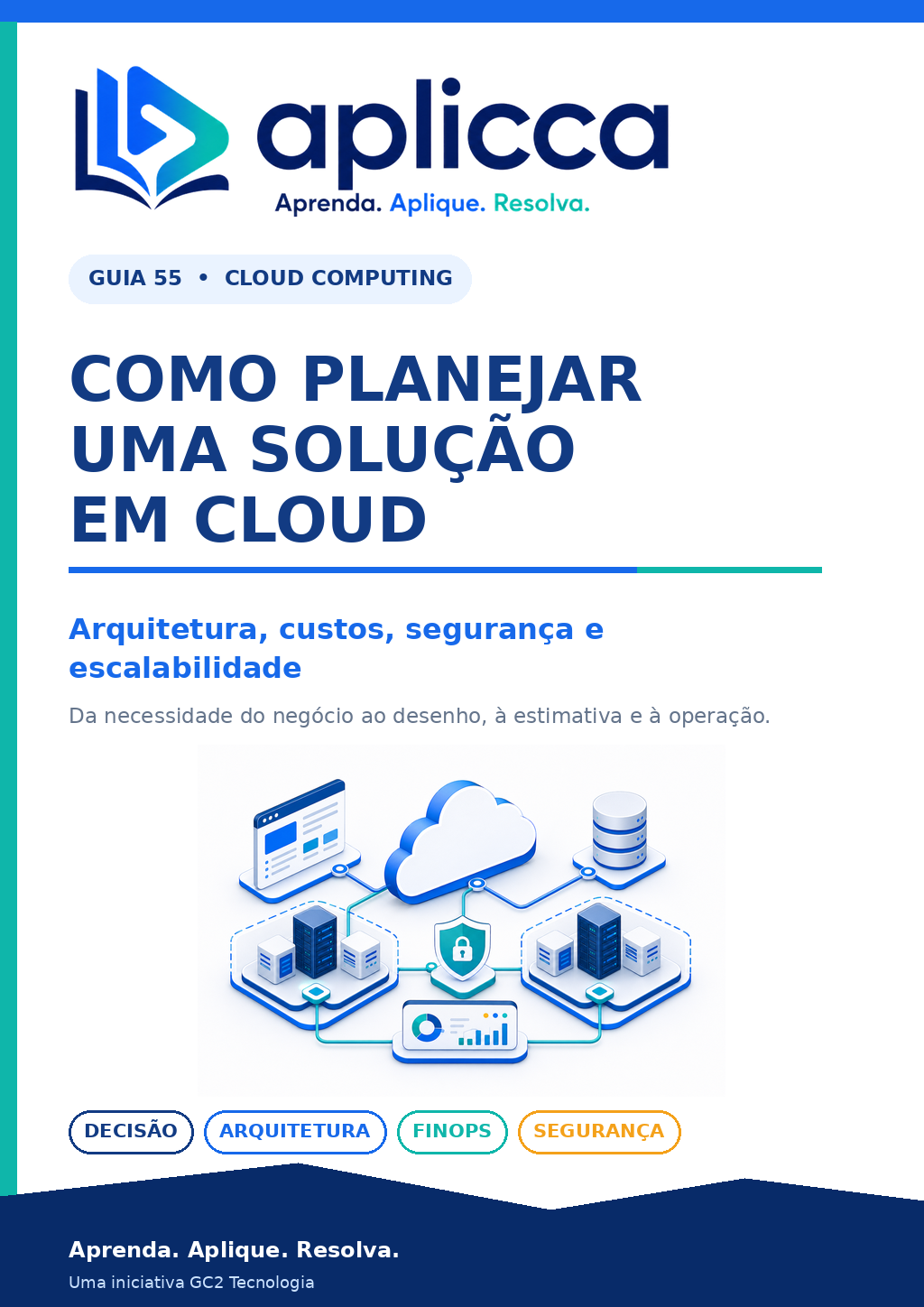 aplicca
Aprenda. Aplique. Resolva.

GUIA 55 • CLOUD COMPUTING

COMO PLANEJAR UMA SOLUÇÃO EM CLOUD

Arquitetura, custos, segurança e escalabilidade

Da necessidade do negócio ao desenho, à estimativa e à operação.

DECISÃO
ARQUITETURA
FINOPS
SEGURANÇA

Aprenda. Aplique. Resolva.
Uma iniciativa GC2 Tecnologia